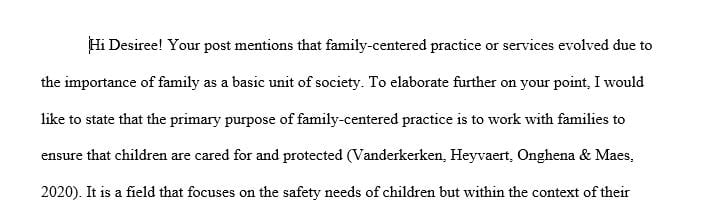 Hi Desiree! Your post mentions that family-centered practice or services evolved due to the importance of family as a basic unit of society. To elaborate further on your point, I would like to state that the primary purpose of family-centered practice is to work with families to ensure that children are cared for and protected (Vanderkerken, Heyvaert, Onghena & Maes, 2020). It is a field that focuses on the safety needs of children but within the context of their